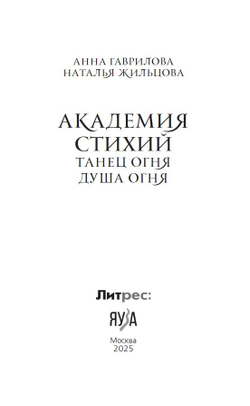 АННА ГАВРИЛОВА
НАТАЛЬЯ ЖИЛЬЦОВА

АКАДЕМИЯ
СТИХИЙ
ТАНЕЦ ОГНЯ
ДУША ОГНЯ

Литрес:

ЯУЗА

Москва
2025